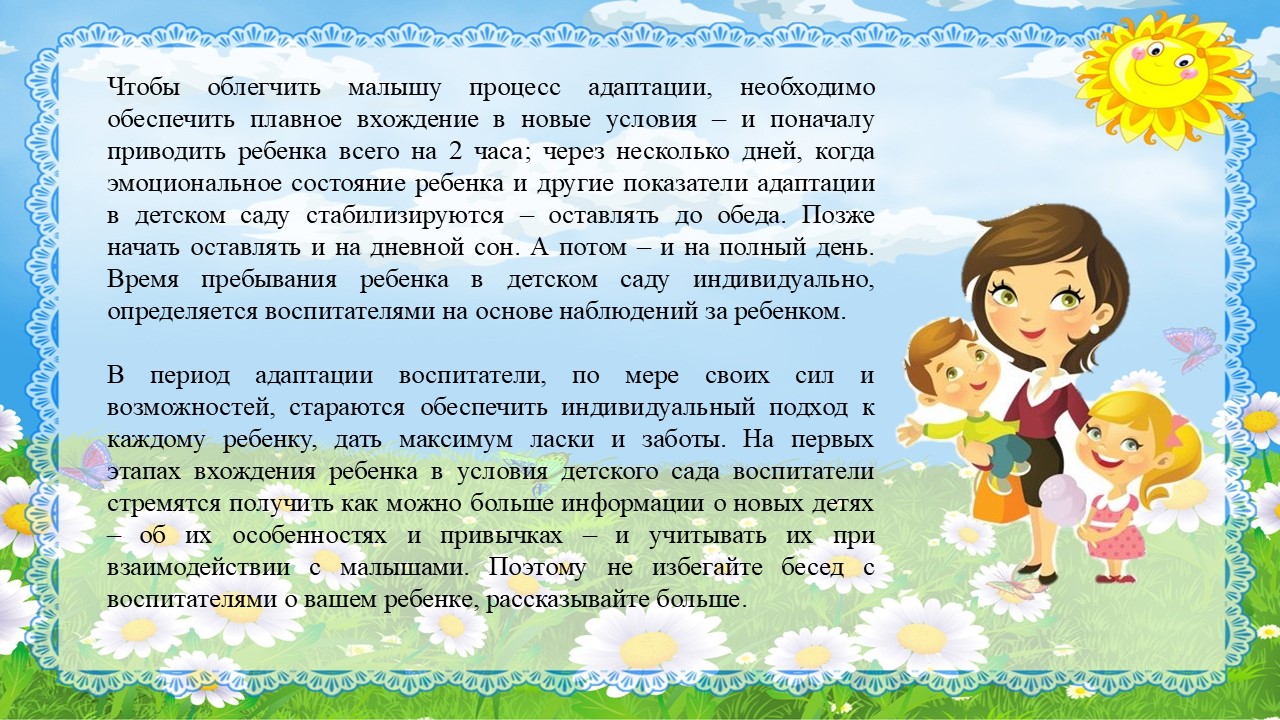 Чтобы облегчить малышу процесс адаптации, необходимо обеспечить плавное вхождение в новые условия – и поначалу приводить ребенка всего на 2 часа; через несколько дней, когда эмоциональное состояние ребенка и другие показатели адаптации в детском саду стабилизируются – оставлять до обеда. Позже начать оставлять и на дневной сон. А потом – и на полный день. Время пребывания ребенка в детском саду индивидуально, определяется воспитателями на основе наблюдений за ребенком.

В период адаптации воспитатели, по мере своих сил и возможностей, стараются обеспечить индивидуальный подход к каждому ребенку, дать максимум ласки и заботы. На первых этапах вхождения ребенка в условия детского сада воспитатели стремятся получить как можно больше информации о новых детях – об их особенностях и привычках – и учитывать их при взаимодействии с малышами. Поэтому не избегайте бесед с воспитателями о вашем ребенке, рассказывайте больше.